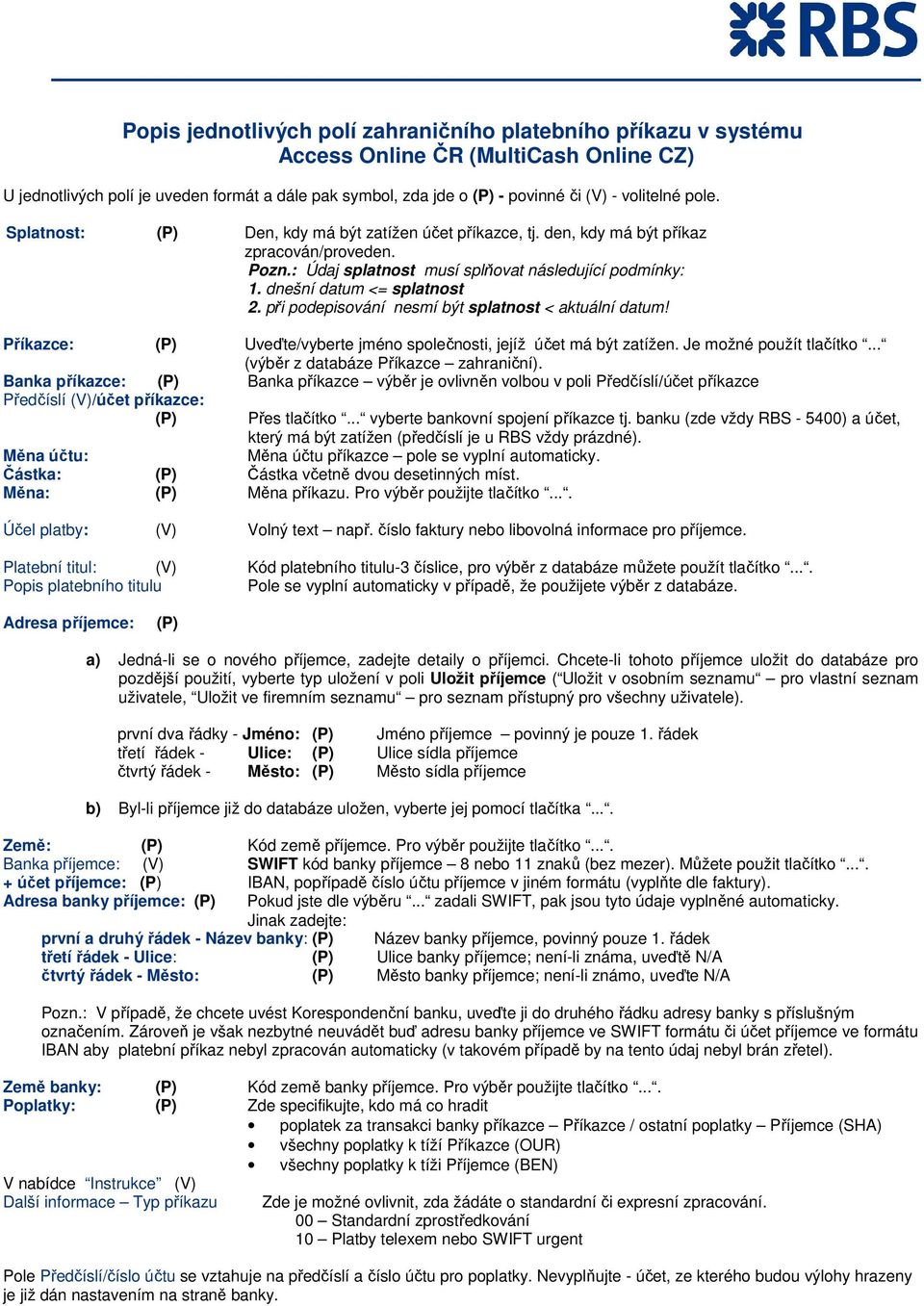 RBS

Popis jednotlivých polí zahraničního platebního příkazu v systému Access Online ČR (MultiCash Online CZ)

U jednotlivých polí je uveden formát a dále pak symbol, zda jde o (P) - povinné či (V) - volitelné pole.

Splatnost: (P) Den, kdy má být zatížen účet příkazce, tj. den, kdy má být příkaz zpracován/proveden.
Pozn.: Údaj splatnost musí splňovat následující podmínky:
1. dnešní datum <= splatnost
2. při podepisování nesmí být splatnost < aktuální datum!

Příkazce: (P) Uveďte/vyberte jméno společnosti, jejíž účet má být zatížen. Je možné použít tlačítko "..." (výběr z databáze Příkazce – zahraniční).
Banka příkazce: (P) Banka příkazce – výběr je ovlivněn volbou v poli Předčíslí/účet příkazce
Předčíslí (V)/účet příkazce:
(P) Přes tlačítko "..." vyberte bankovní spojení příkazce tj. banku (zde vždy RBS - 5400) a účet, který má být zatížen (předčíslí je u RBS vždy prázdné).
Měna účtu: Měna účtu příkazce – pole se vyplní automaticky.
Částka: (P) Částka včetně dvou desetinných míst.
Měna: (P) Měna příkazu. Pro výběr použijte tlačítko "...".

Účel platby: (V) Volný text – např. číslo faktury nebo libovolná informace pro příjemce.

Platební titul: (V) Kód platebního titulu-3 číslice, pro výběr z databáze můžete použít tlačítko "...".
Popis platebního titulu Pole se vyplní automaticky v případě, že použijete výběr z databáze.

Adresa příjemce: (P)

a) Jedná-li se o nového příjemce, zadejte detaily o příjemci. Chcete-li tohoto příjemce uložit do databáze pro pozdější použití, vyberte typ uložení v poli Uložit příjemce ("Uložit v osobním seznamu" – pro vlastní seznam uživatele, "Uložit ve firemním seznamu" – pro seznam přístupný pro všechny uživatele).

první dva řádky - Jméno: (P) Jméno příjemce – povinný je pouze 1. řádek
třetí řádek - Ulice: (P) Ulice sídla příjemce
čtvrtý řádek - Město: (P) Město sídla příjemce

b) Byl-li příjemce již do databáze uložen, vyberte jej pomocí tlačítka "...".

Země: (P) Kód země příjemce. Pro výběr použijte tlačítko "...".
Banka příjemce: (V) SWIFT kód banky příjemce – 8 nebo 11 znaků (bez mezer). Můžete použít tlačítko "...".
+ účet příjemce: (P) IBAN, popřípadě číslo účtu příjemce v jiném formátu (vyplňte dle faktury).
Adresa banky příjemce: (P) Pokud jste dle výběru "..." zadali SWIFT, pak jsou tyto údaje vyplněné automaticky. Jinak zadejte:
první a druhý řádek - Název banky: (P) Název banky příjemce, povinný pouze 1. řádek
třetí řádek - Ulice: (P) Ulice banky příjemce; není-li známa, uveďtě N/A
čtvrtý řádek - Město: (P) Město banky příjemce; není-li známo, uveďte N/A

Pozn.: V případě, že chcete uvést Korespondenční banku, uveďte ji do druhého řádku adresy banky s příslušným označením. Zároveň je však nezbytné neuvádět buď adresu banky příjemce ve SWIFT formátu či účet příjemce ve formátu IBAN aby platební příkaz nebyl zpracován automaticky (v takovém případě by na tento údaj nebyl brán zřetel).

Země banky: (P) Kód země banky příjemce. Pro výběr použijte tlačítko "...".
Poplatky: (P) Zde specifikujte, kdo má co hradit
• poplatek za transakci banky příkazce – Příkazce / ostatní poplatky – Příjemce (SHA)
• všechny poplatky k tíží Příkazce (OUR)
• všechny poplatky k tíži Příjemce (BEN)

V nabídce "Instrukce" (V)
Další informace – Typ příkazu Zde je možné ovlivnit, zda žádáte o standardní či expresní zpracování.
00 – Standardní zprostředkování
10 – Platby telexem nebo SWIFT urgent

Pole Předčíslí/číslo účtu se vztahuje na předčíslí a číslo účtu pro poplatky. Nevyplňujte - účet, ze kterého budou výlohy hrazeny je již dán nastavením na straně banky.